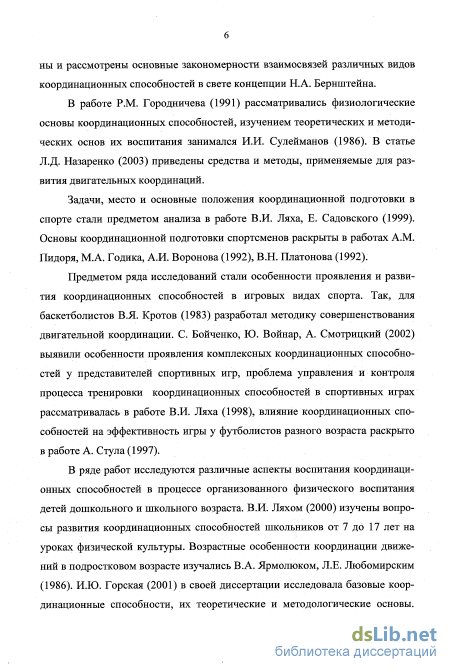 6

ны и рассмотрены основные закономерности взаимосвязей различных видов координационных способностей в свете концепции Н.А. Бернштейна.

В работе Р.М. Городничева (1991) рассматривались физиологические основы координационных способностей, изучением теоретических и методических основ их воспитания занимался И.И. Сулейманов (1986). В статье Л.Д. Назаренко (2003) приведены средства и методы, применяемые для развития двигательных координаций.

Задачи, место и основные положения координационной подготовки в спорте стали предметом анализа в работе В.И. Ляха, Е. Садовского (1999). Основы координационной подготовки спортсменов раскрыты в работах А.М. Пидоря, М.А. Годика, А.И. Воронова (1992), В.Н. Платонова (1992).

Предметом ряда исследований стали особенности проявления и развития координационных способностей в игровых видах спорта. Так, для баскетболистов В.Я. Кротов (1983) разработал методику совершенствования двигательной координации. С. Бойченко, Ю. Войнар, А. Смотрицкий (2002) выявили особенности проявления комплексных координационных способностей у представителей спортивных игр, проблема управления и контроля процесса тренировки координационных способностей в спортивных играх рассматривалась в работе В.И. Ляха (1998), влияние координационных способностей на эффективность игры у футболистов разного возраста раскрыто в работе А. Стула (1997).

В ряде работ исследуются различные аспекты воспитания координационных способностей в процессе организованного физического воспитания детей дошкольного и школьного возраста. В.И. Ляхом (2000) изучены вопросы развития координационных способностей школьников от 7 до 17 лет на уроках физической культуры. Возрастные особенности координации движений в подростковом возрасте изучались В.А. Ярмолюком, Л.Е. Любомирским (1986). И.Ю. Горская (2001) в своей диссертации исследовала базовые координационные способности, их теоретические и методологические основы.

dsLib.net
библиотека диссертаций